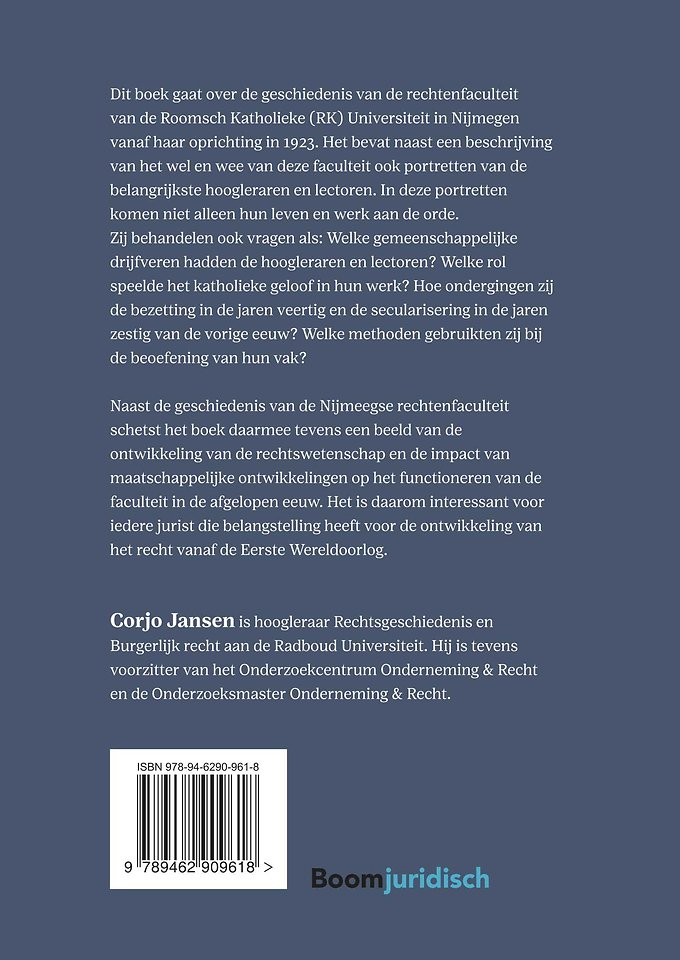 Dit boek gaat over de geschiedenis van de rechtenfaculteit van de Roomsch Katholieke (RK) Universiteit in Nijmegen vanaf haar oprichting in 1923. Het bevat naast een beschrijving van het wel en wee van deze faculteit ook portretten van de belangrijkste hoogleraren en lectoren. In deze portretten komen niet alleen hun leven en werk aan de orde.
Zij behandelen ook vragen als: Welke gemeenschappelijke drijfveren hadden de hoogleraren en lectoren? Welke rol speelde het katholieke geloof in hun werk? Hoe ondergingen zij de bezetting in de jaren veertig en de secularisering in de jaren zestig van de vorige eeuw? Welke methoden gebruikten zij bij de beoefening van hun vak?

Naast de geschiedenis van de Nijmeegse rechtenfaculteit schetst het boek daarmee tevens een beeld van de ontwikkeling van de rechtswetenschap en de impact van maatschappelijke ontwikkelingen op het functioneren van de faculteit in de afgelopen eeuw. Het is daarom interessant voor iedere jurist die belangstelling heeft voor de ontwikkeling van het recht vanaf de Eerste Wereldoorlog.

Corjo Jansen is hoogleraar Rechtsgeschiedenis en Burgerlijk recht aan de Radboud Universiteit. Hij is tevens voorzitter van het Onderzoekcentrum Onderneming & Recht en de Onderzoeksmaster Onderneming & Recht.

ISBN 978-94-6290-961-8

9 789462 909618 >

Boomjuridisch